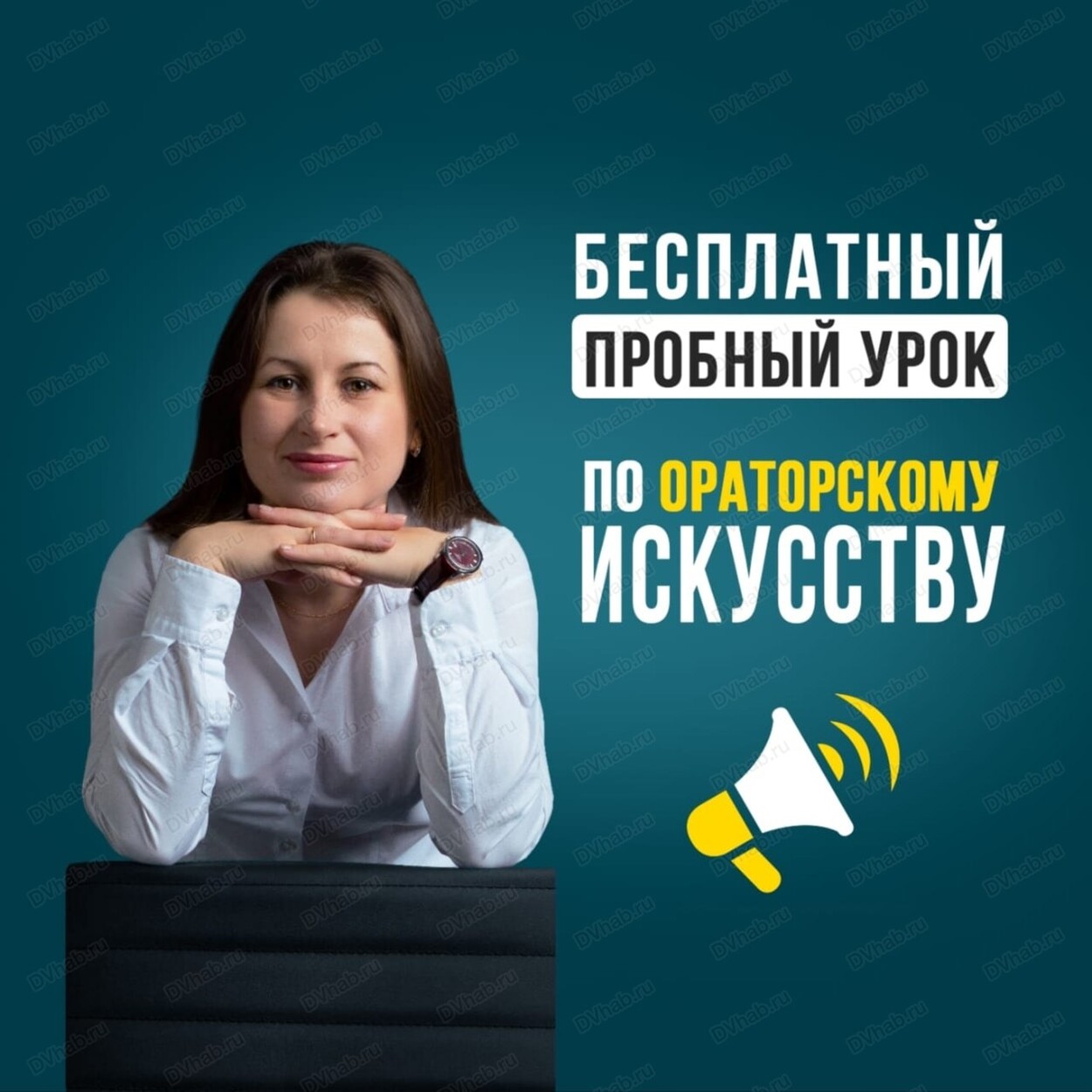 БЕСПЛАТНЫЙ
ПРОБНЫЙ УРОК
ПО ОРАТОРСКОМУ
ИСКУССТВУ

DVhab.ru